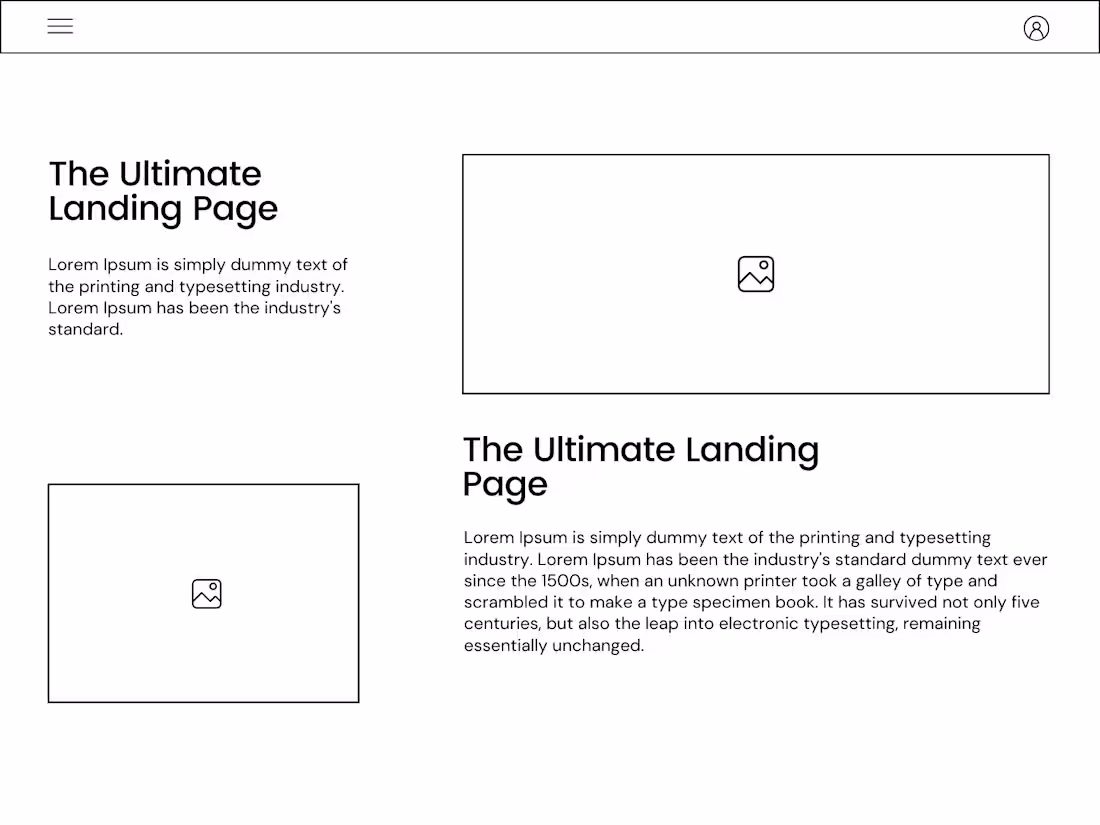 The Ultimate Landing Page

Lorem Ipsum is simply dummy text of the printing and typesetting industry. Lorem Ipsum has been the industry's standard.

The Ultimate Landing Page

Lorem Ipsum is simply dummy text of the printing and typesetting industry. Lorem Ipsum has been the industry's standard dummy text ever since the 1500s, when an unknown printer took a galley of type and scrambled it to make a type specimen book. It has survived not only five centuries, but also the leap into electronic typesetting, remaining essentially unchanged.